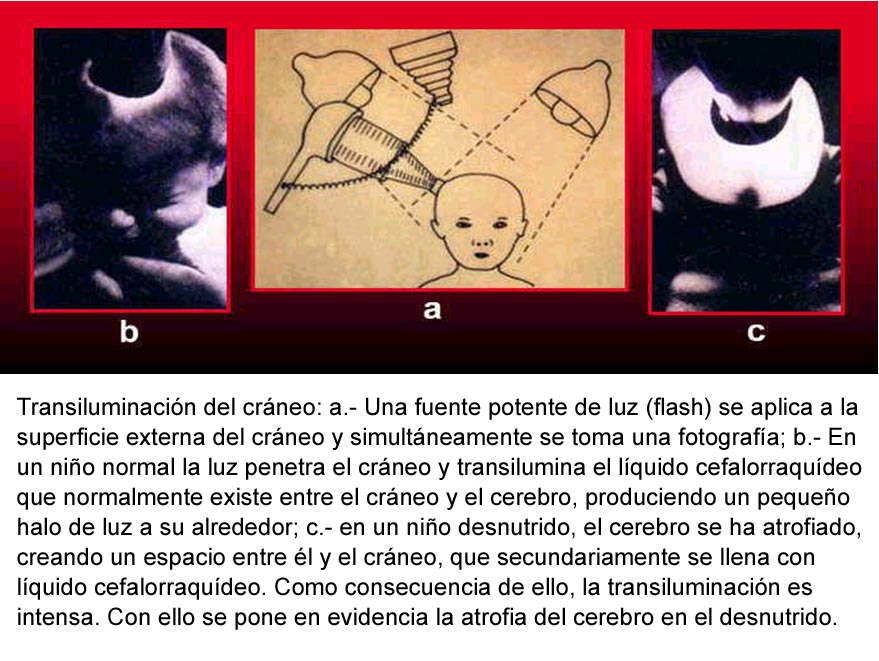 b

a

c

Transiluminación del cráneo: a.- Una fuente potente de luz (flash) se aplica a la superficie externa del cráneo y simultáneamente se toma una fotografía; b.- En un niño normal la luz penetra el cráneo y transilumina el líquido cefalorraquídeo que normalmente existe entre el cráneo y el cerebro, produciendo un pequeño halo de luz a su alrededor; c.- en un niño desnutrido, el cerebro se ha atrofiado, creando un espacio entre él y el cráneo, que secundariamente se llena con líquido cefalorraquídeo. Como consecuencia de ello, la transiluminación es intensa. Con ello se pone en evidencia la atrofia del cerebro en el desnutrido.